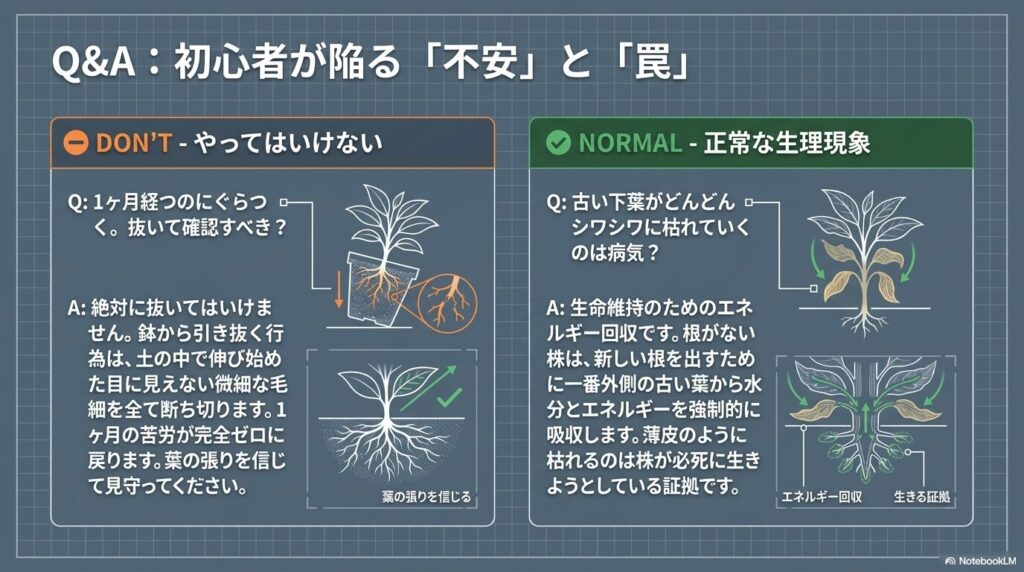 Q&A：初心者が陥る「不安」と「罠」

DON'T - やってはいけない

Q: 1ヶ月経つのにぐらつく。抜いて確認すべき？

A: 絶対に抜いてはいけません。鉢から引き抜く行為は、土の中で伸び始めた目に見えない微細な毛細を全て断ち切ります。1ヶ月の苦労が完全ゼロに戻ります。葉の張りを信じて見守ってください。

葉の張りを信じる

NORMAL - 正常な生理現象

Q: 古い下葉がどんどんシワシワに枯れていくのは病気？

A: 生命維持のためのエネルギー回収です。根がない株は、新しい根を出すために一番外側の古い葉から水分とエネルギーを強制的に吸収します。薄皮のように枯れるのは株が必死に生きようとしている証拠です。

エネルギー回収

生きる証拠

NotebookLM